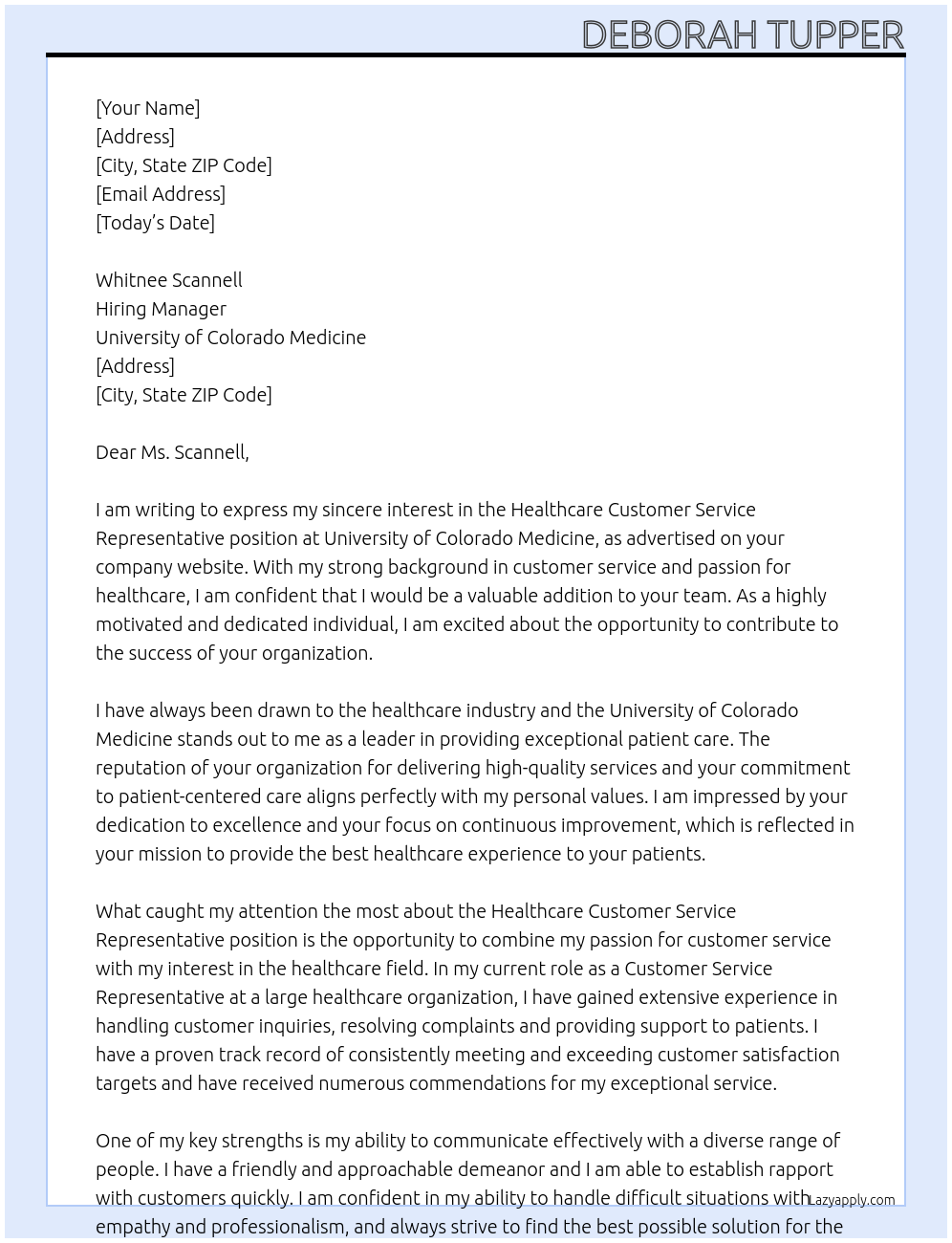 DEBORAH TUPPER

[Your Name]
[Address]
[City, State ZIP Code]
[Email Address]
[Today's Date]

Whitnee Scannell
Hiring Manager
University of Colorado Medicine
[Address]
[City, State ZIP Code]

Dear Ms. Scannell,

I am writing to express my sincere interest in the Healthcare Customer Service Representative position at University of Colorado Medicine, as advertised on your company website. With my strong background in customer service and passion for healthcare, I am confident that I would be a valuable addition to your team. As a highly motivated and dedicated individual, I am excited about the opportunity to contribute to the success of your organization.

I have always been drawn to the healthcare industry and the University of Colorado Medicine stands out to me as a leader in providing exceptional patient care. The reputation of your organization for delivering high-quality services and your commitment to patient-centered care aligns perfectly with my personal values. I am impressed by your dedication to excellence and your focus on continuous improvement, which is reflected in your mission to provide the best healthcare experience to your patients.

What caught my attention the most about the Healthcare Customer Service Representative position is the opportunity to combine my passion for customer service with my interest in the healthcare field. In my current role as a Customer Service Representative at a large healthcare organization, I have gained extensive experience in handling customer inquiries, resolving complaints and providing support to patients. I have a proven track record of consistently meeting and exceeding customer satisfaction targets and have received numerous commendations for my exceptional service.

One of my key strengths is my ability to communicate effectively with a diverse range of people. I have a friendly and approachable demeanor and I am able to establish rapport with customers quickly. I am confident in my ability to handle difficult situations with empathy and professionalism, and always strive to find the best possible solution for the

Lazyapply.com